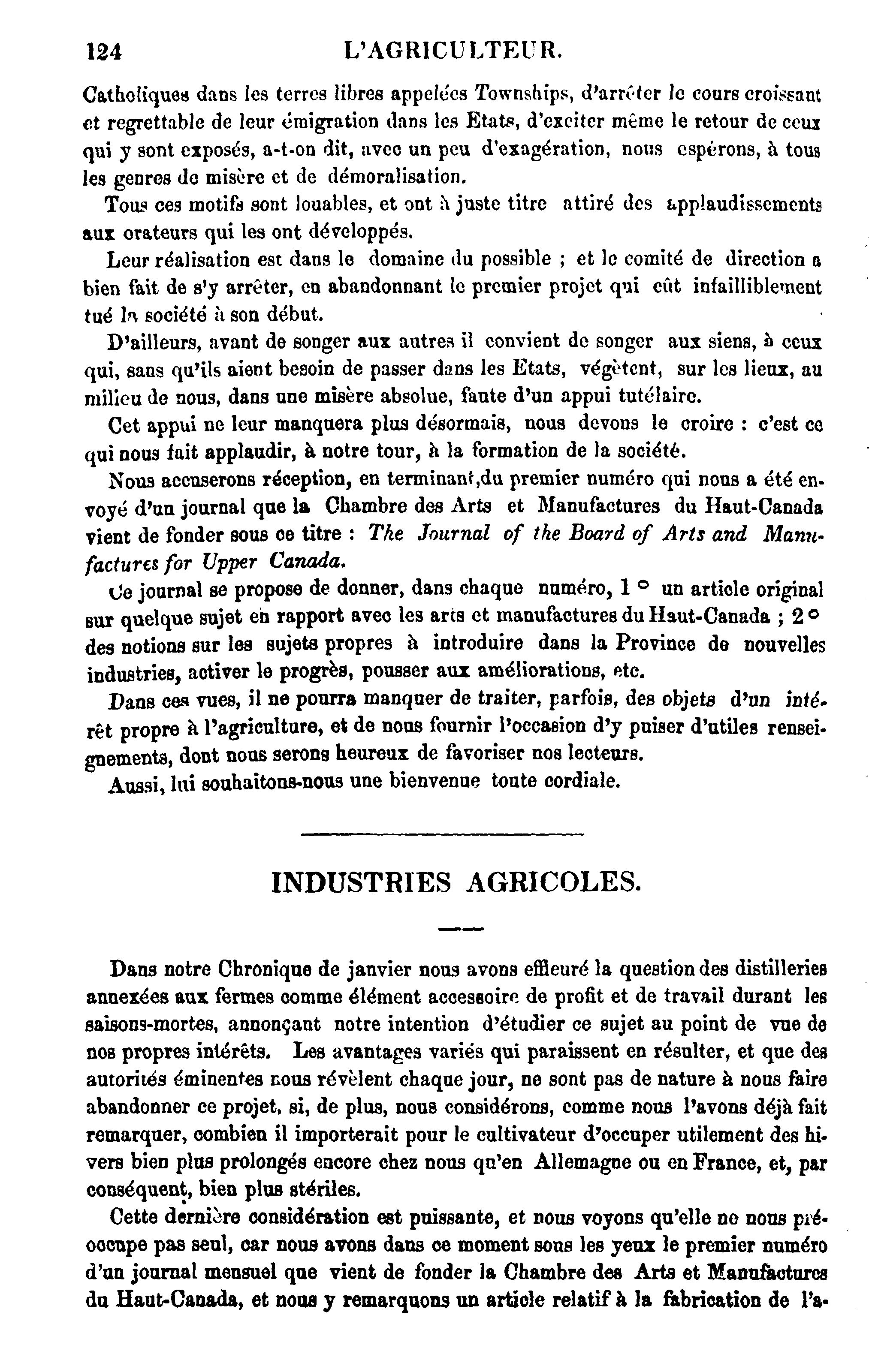 124 L'AGRICULTEUR.

Catholiques dans les terres libres appelées Townships, d'arrêter le cours croissant et regrettable de leur émigration dans les Etats, d'exciter même le retour de ceux qui y sont exposés, a-t-on dit, avec un peu d'exagération, nous espérons, à tous les genres de misère et de démoralisation.

Tous ces motifs sont louables, et ont à juste titre attiré des applaudissements aux orateurs qui les ont développés.

Leur réalisation est dans le domaine du possible ; et le comité de direction a bien fait de s'y arrêter, en abandonnant le premier projet qui eût infailliblement tué la société à son début.

D'ailleurs, avant de songer aux autres il convient de songer aux siens, à ceux qui, sans qu'ils aient besoin de passer dans les Etats, végètent, sur les lieux, au milieu de nous, dans une misère absolue, faute d'un appui tutélaire.

Cet appui ne leur manquera plus désormais, nous devons le croire : c'est ce qui nous fait applaudir, à notre tour, à la formation de la société.

Nous accuserons réception, en terminant,du premier numéro qui nous a été envoyé d'un journal que la Chambre des Arts et Manufactures du Haut-Canada vient de fonder sous ce titre : The Journal of the Board of Arts and Manufactures for Upper Canada.

Ce journal se propose de donner, dans chaque numéro, 1 ° un article original sur quelque sujet en rapport avec les arts et manufactures du Haut-Canada ; 2 ° des notions sur les sujets propres à introduire dans la Province de nouvelles industries, activer le progrès, pousser aux améliorations, etc.

Dans ces vues, il ne pourra manquer de traiter, parfois, des objets d'un intérêt propre à l'agriculture, et de nous fournir l'occasion d'y puiser d'utiles renseignements, dont nous serons heureux de favoriser nos lecteurs.

Aussi, lui souhaitons-nous une bienvenue toute cordiale.

INDUSTRIES AGRICOLES.

Dans notre Chronique de janvier nous avons effleuré la question des distilleries annexées aux fermes comme élément accessoire de profit et de travail durant les saisons-mortes, annonçant notre intention d'étudier ce sujet au point de vue de nos propres intérêts. Les avantages variés qui paraissent en résulter, et que des autorités éminentes nous révèlent chaque jour, ne sont pas de nature à nous faire abandonner ce projet, si, de plus, nous considérons, comme nous l'avons déjà fait remarquer, combien il importerait pour le cultivateur d'occuper utilement des hivers bien plus prolongés encore chez nous qu'en Allemagne ou en France, et, par conséquent, bien plus stériles.

Cette dernière considération est puissante, et nous voyons qu'elle ne nous préoccupe pas seul, car nous avons dans ce moment sous les yeux le premier numéro d'un journal mensuel que vient de fonder la Chambre des Arts et Manufactures du Haut-Canada, et nous y remarquons un article relatif à la fabrication de l'a-